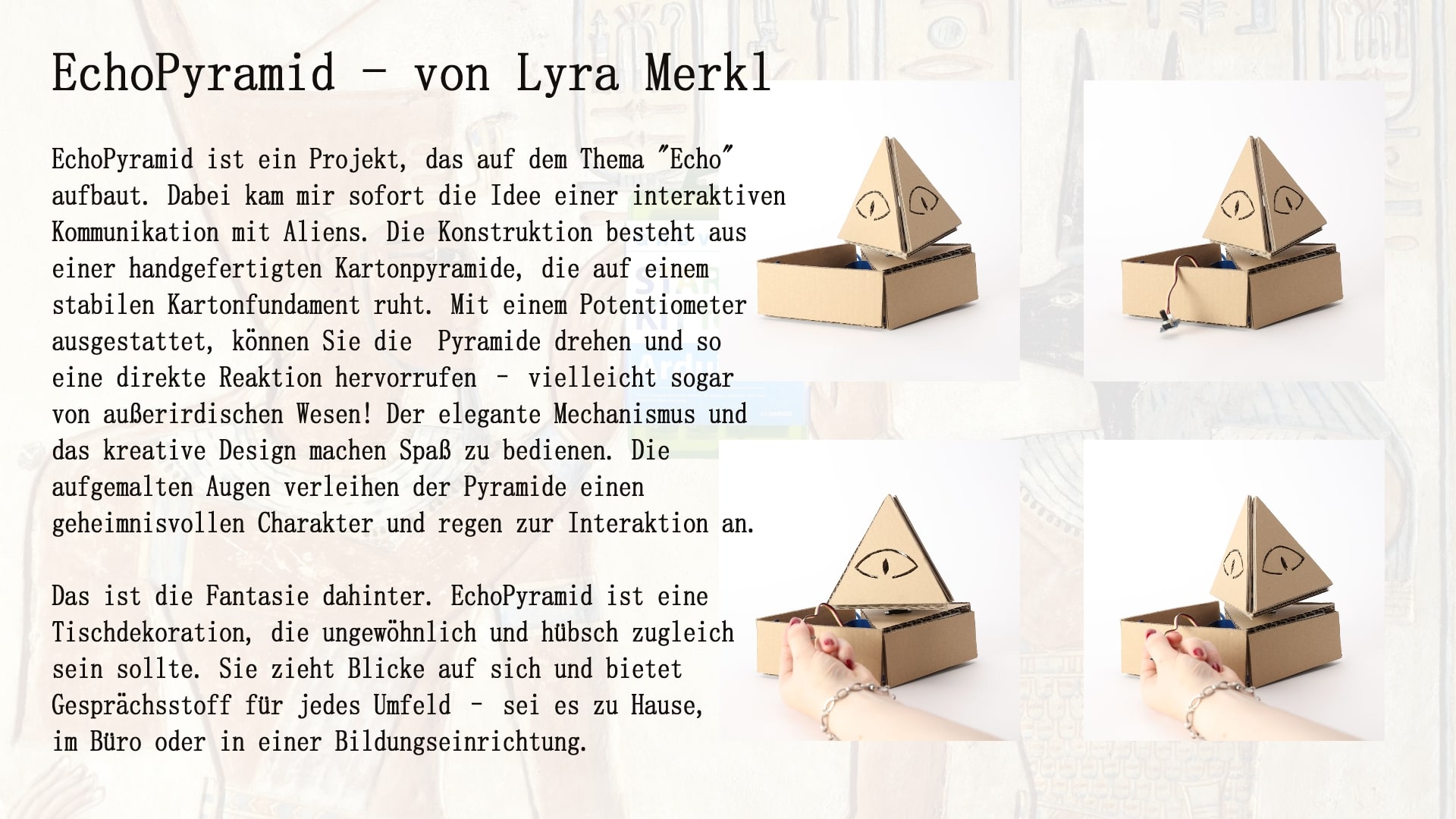 EchoPyramid - von Lyra Merkl

EchoPyramid ist ein Projekt, das auf dem Thema "Echo" aufbaut. Dabei kam mir sofort die Idee einer interaktiven Kommunikation mit Aliens. Die Konstruktion besteht aus einer handgefertigten Kartonpyramide, die auf einem stabilen Kartonfundament ruht. Mit einem Potentiometer ausgestattet, können Sie die  Pyramide drehen und so eine direkte Reaktion hervorrufen - vielleicht sogar von außerirdischen Wesen! Der elegante Mechanismus und das kreative Design machen Spaß zu bedienen. Die aufgemalten Augen verleihen der Pyramide einen geheimnisvollen Charakter und regen zur Interaktion an.

Das ist die Fantasie dahinter. EchoPyramid ist eine Tischdekoration, die ungewöhnlich und hübsch zugleich sein sollte. Sie zieht Blicke auf sich und bietet Gesprächsstoff für jedes Umfeld - sei es zu Hause, im Büro oder in einer Bildungseinrichtung.